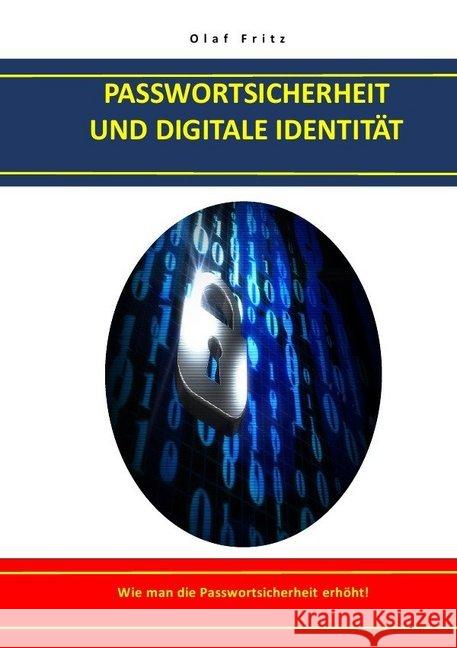 Olaf Fritz

PASSWORTSICHERHEIT UND DIGITALE IDENTITÄT

Wie man die Passwortsicherheit erhöht!